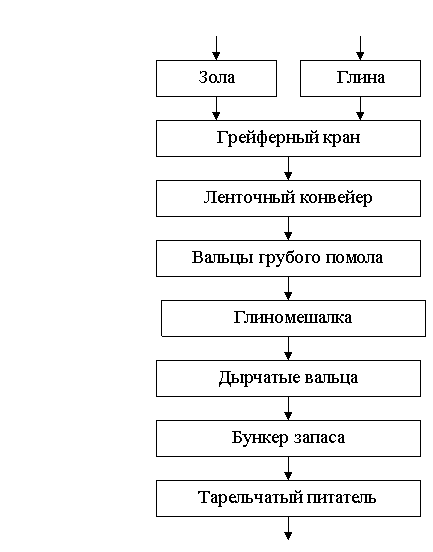 Зола

Глина

Грейферный кран

Ленточный конвейер

Вальцы грубого помола

Глиномешалка

Дырчатые вальца

Бункер запаса

Тарельчатый питатель